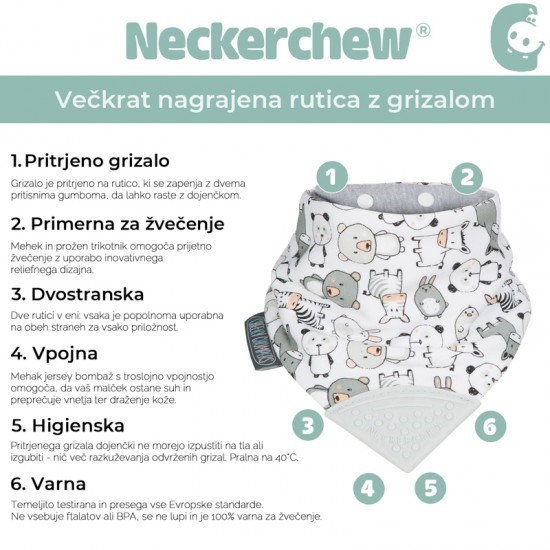 Neckerchew®

Večkrat nagrajena rutica z grizalom

1. Pritrjeno grizalo

Grizalo je pritrjeno na rutico, ki se zapenja z dvema pritisnima gumboma, da lahko raste z dojenčkom.

2. Primerna za žvečenje

Mehek in prožen trikotnik omogoča prijetno žvečenje z uporabo inovativnega reliefnega dizajna.

3. Dvostranska

Dve rutici v eni: vsaka je popolnoma uporabna na obeh straneh za vsako priložnost.

4. Vpojna

Mehak jersey bombaž s troslojno vpojnostjo omogoča, da vaš malček ostane suh in preprečuje vnetja ter draženje kože.

5. Higienska

Pritrjenega grizala dojenčki ne morejo izpustiti na tla ali izgubiti - nič več razkuževanja odvrženih grizal. Pralna na 40°C.

6. Varna

Temeljito testirana in presega vse Evropske standarde. Ne vsebuje ftalatov ali BPA, se ne lupi in je 100% varna za žvečenje.

1

2

3

6

4

5